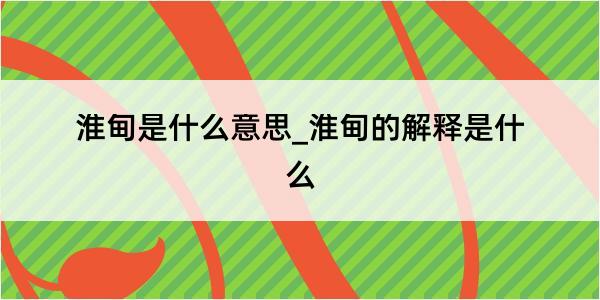 淮甸是什么意思_淮甸的解释是什么